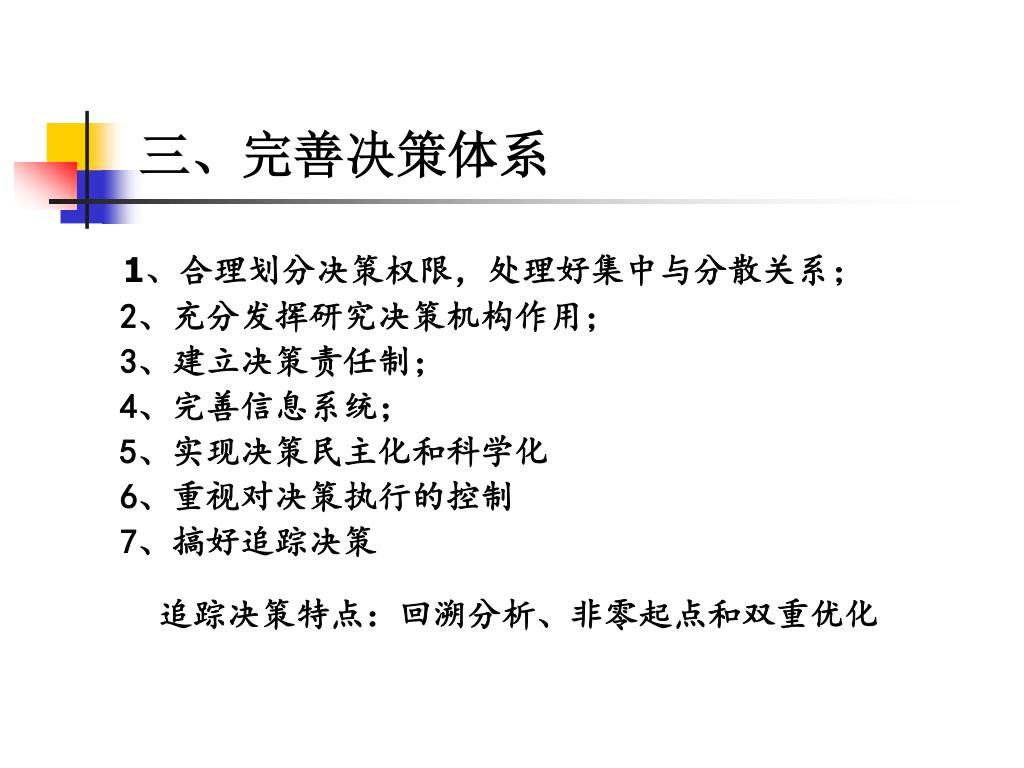 三、完善决策体系

1、合理划分决策权限，处理好集中与分散关系；
2、充分发挥研究决策机构作用；
3、建立决策责任制；
4、完善信息系统；
5、实现决策民主化和科学化
6、重视对决策执行的控制
7、搞好追踪决策

追踪决策特点：回溯分析、非零起点和双重优化